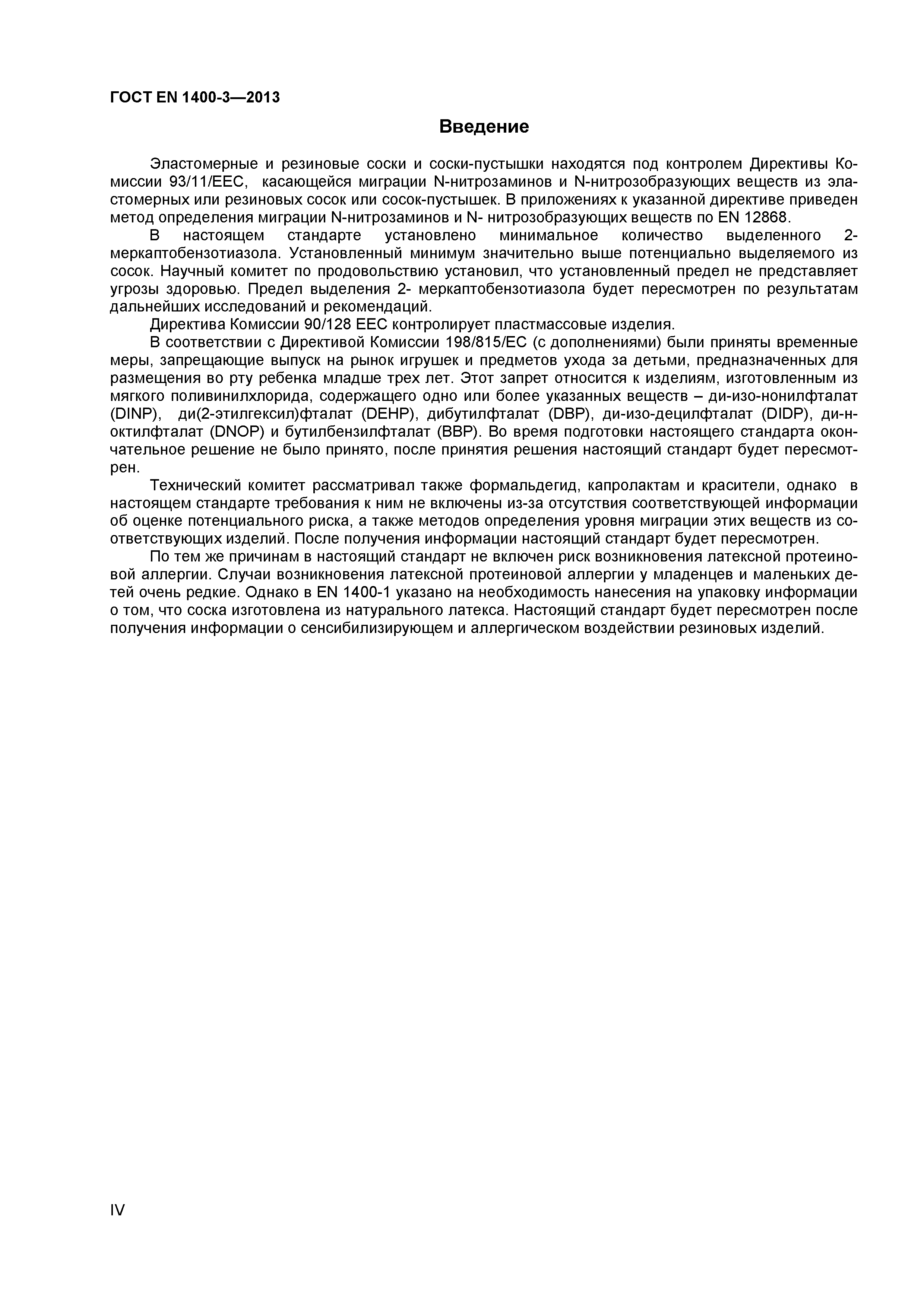 ГОСТ EN 1400-3—2013

Введение

Эластомерные и резиновые соски и соски-пустышки находятся под контролем Директивы Комиссии 93/11/EEC, касающейся миграции N-нитрозаминов и N-нитрозобразующих веществ из эластомерных или резиновых сосок или сосок-пустышек. В приложениях к указанной директиве приведен метод определения миграции N-нитрозаминов и N- нитрозобразующих веществ по EN 12868.

В настоящем стандарте установлено минимальное количество выделенного 2-меркаптобензотиазола. Установленный минимум значительно выше потенциально выделяемого из сосок. Научный комитет по продовольствию установил, что установленный предел не представляет угрозы здоровью. Предел выделения 2- меркаптобензотиазола будет пересмотрен по результатам дальнейших исследований и рекомендаций.

Директива Комиссии 90/128 EEC контролирует пластмассовые изделия.

В соответствии с Директивой Комиссии 198/815/EC (с дополнениями) были приняты временные меры, запрещающие выпуск на рынок игрушек и предметов ухода за детьми, предназначенных для размещения во рту ребенка младше трех лет. Этот запрет относится к изделиям, изготовленным из мягкого поливинилхлорида, содержащего одно или более указанных веществ – ди-изо-нонилфталат (DINP), ди(2-этилгексил)фталат (DEHP), дибутилфталат (DBP), ди-изо-децилфталат (DIDP), ди-н-октилфталат (DNOP) и бутилбензилфталат (BBP). Во время подготовки настоящего стандарта окончательное решение не было принято, после принятия решения настоящий стандарт будет пересмотрен.

Технический комитет рассматривал также формальдегид, капролактам и красители, однако в настоящем стандарте требования к ним не включены из-за отсутствия соответствующей информации об оценке потенциального риска, а также методов определения уровня миграции этих веществ из соответствующих изделий. После получения информации настоящий стандарт будет пересмотрен.

По тем же причинам в настоящий стандарт не включен риск возникновения латексной протеиновой аллергии. Случаи возникновения латексной протеиновой аллергии у младенцев и маленьких детей очень редкие. Однако в EN 1400-1 указано на необходимость нанесения на упаковку информации о том, что соска изготовлена из натурального латекса. Настоящий стандарт будет пересмотрен после получения информации о сенсибилизирующем и аллергическом воздействии резиновых изделий.

IV